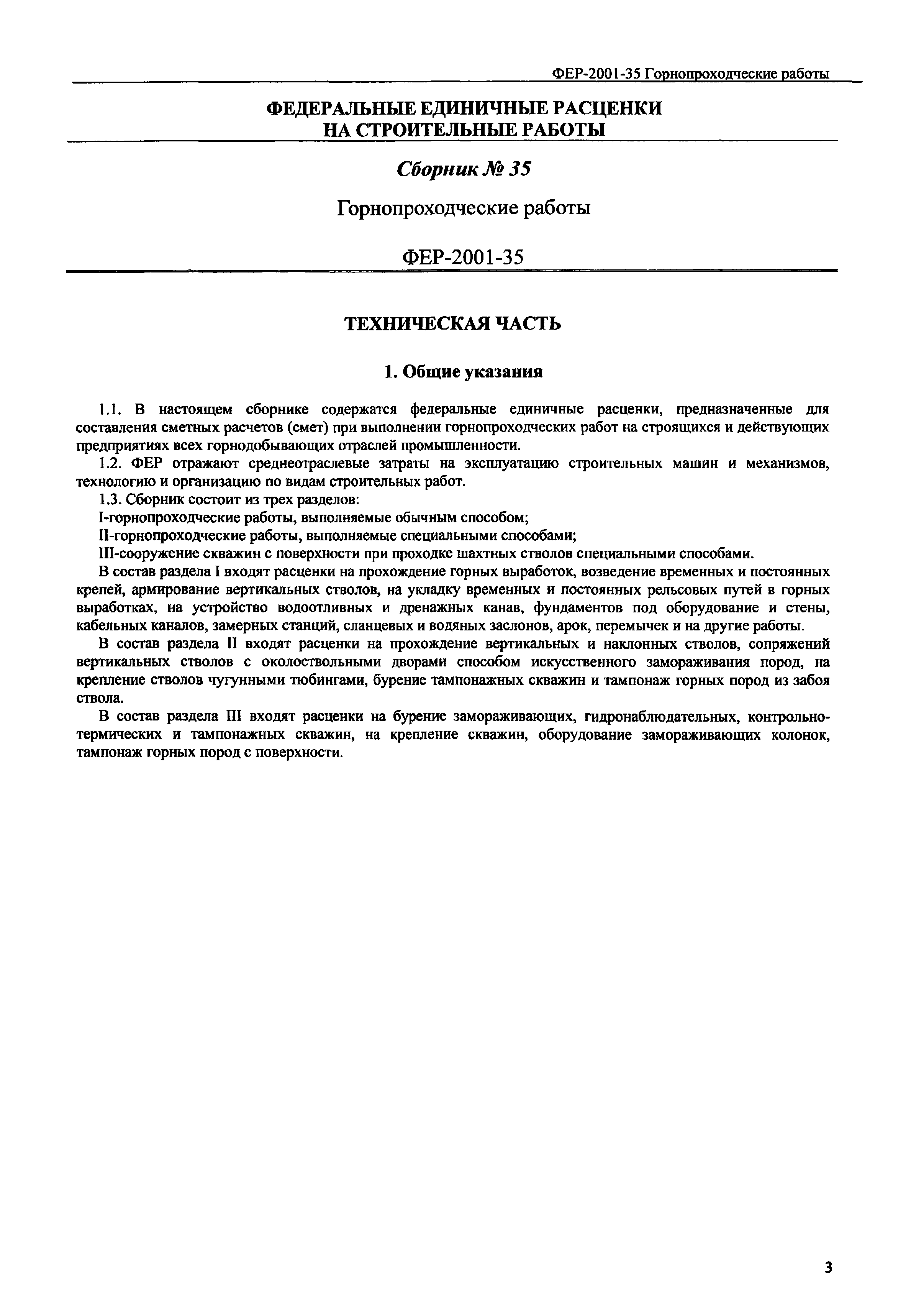 ФЕР-2001-35 Горнопроходческие работы

ФЕДЕРАЛЬНЫЕ ЕДИНИЧНЫЕ РАСЦЕНКИ
НА СТРОИТЕЛЬНЫЕ РАБОТЫ

Сборник № 35

Горнопроходческие работы

ФЕР-2001-35

ТЕХНИЧЕСКАЯ ЧАСТЬ

1. Общие указания

1.1. В настоящем сборнике содержатся федеральные единичные расценки, предназначенные для составления сметных расчетов (смет) при выполнении горнопроходческих работ на строящихся и действующих предприятиях всех горнодобывающих отраслей промышленности.

1.2. ФЕР отражают среднеотраслевые затраты на эксплуатацию строительных машин и механизмов, технологию и организацию по видам строительных работ.

1.3. Сборник состоит из трех разделов:

I-горнопроходческие работы, выполняемые обычным способом;

II-горнопроходческие работы, выполняемые специальными способами;

III-сооружение скважин с поверхности при проходке шахтных стволов специальными способами.

В состав раздела I входят расценки на прохождение горных выработок, возведение временных и постоянных крепей, армирование вертикальных стволов, на укладку временных и постоянных рельсовых путей в горных выработках, на устройство водоотливных и дренажных канав, фундаментов под оборудование и стены, кабельных каналов, замерных станций, сланцевых и водяных заслонов, арок, перемычек и на другие работы.

В состав раздела II входят расценки на прохождение вертикальных и наклонных стволов, сопряжений вертикальных стволов с околоствольными дворами способом искусственного замораживания пород, на крепление стволов чугунными тюбингами, бурение тампонажных скважин и тампонаж горных пород из забоя ствола.

В состав раздела III входят расценки на бурение замораживающих, гидронаблюдательных, контрольно-термических и тампонажных скважин, на крепление скважин, оборудование замораживающих колонок, тампонаж горных пород с поверхности.

3